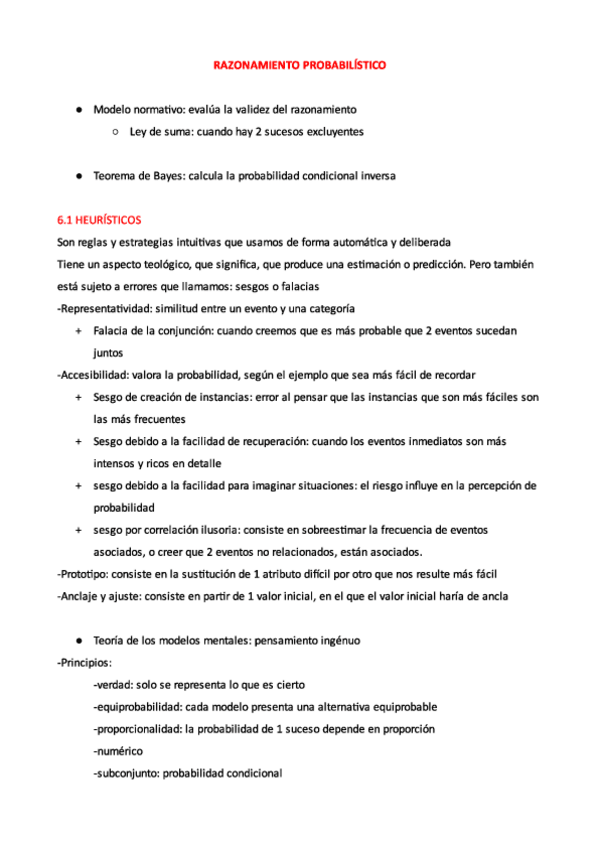 RAZONAMIENTO PROBABILÍSTICO

● Modelo normativo: evalúa la validez del razonamiento
○ Ley de suma: cuando hay 2 sucesos excluyentes

● Teorema de Bayes: calcula la probabilidad condicional inversa

6.1 HEURÍSTICOS

Son reglas y estrategias intuitivas que usamos de forma automática y deliberada

Tiene un aspecto teológico, que significa, que produce una estimación o predicción. Pero también está sujeto a errores que llamamos: sesgos o falacias

-Representatividad: similitud entre un evento y una categoría
+ Falacia de la conjunción: cuando creemos que es más probable que 2 eventos sucedan juntos

-Accesibilidad: valora la probabilidad, según el ejemplo que sea más fácil de recordar
+ Sesgo de creación de instancias: error al pensar que las instancias que son más fáciles son las más frecuentes
+ Sesgo debido a la facilidad de recuperación: cuando los eventos inmediatos son más intensos y ricos en detalle
+ sesgo debido a la facilidad para imaginar situaciones: el riesgo influye en la percepción de probabilidad
+ sesgo por correlación ilusoria: consiste en sobreestimar la frecuencia de eventos asociados, o creer que 2 eventos no relacionados, están asociados.

-Prototipo: consiste en la sustitución de 1 atributo difícil por otro que nos resulte más fácil

-Anclaje y ajuste: consiste en partir de 1 valor inicial, en el que el valor inicial haría de ancla

● Teoría de los modelos mentales: pensamiento ingénuo

-Principios:
-verdad: solo se representa lo que es cierto
-equiprobabilidad: cada modelo presenta una alternativa equiprobable
-proporcionalidad: la probabilidad de 1 suceso depende en proporción
-numérico
-subconjunto: probabilidad condicional